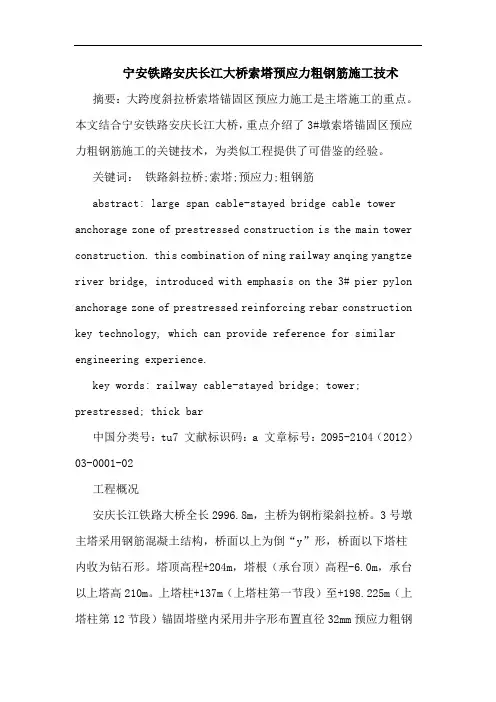 宁安铁路安庆长江大桥索塔预应力粗钢筋施工技术

摘要：大跨度斜拉桥索塔锚固区预应力施工是主塔施工的重点。本文结合宁安铁路安庆长江大桥，重点介绍了3#墩索塔锚固区预应力粗钢筋施工的关键技术，为类似工程提供了可借鉴的经验。

关键词： 铁路斜拉桥;索塔;预应力;粗钢筋

abstract: large span cable-stayed bridge cable tower anchorage zone of prestressed construction is the main tower construction. this combination of ning railway anqing yangtze river bridge, introduced with emphasis on the 3# pier pylon anchorage zone of prestressed reinforcing rebar construction key technology, which can provide reference for similar engineering experience.

key words: railway cable-stayed bridge; tower; prestressed; thick bar

中国分类号：tu7 文献标识码：a 文章标号：2095-2104（2012）03-0001-02

工程概况

安庆长江铁路大桥全长2996.8m，主桥为钢桁梁斜拉桥。3号墩主塔采用钢筋混凝土结构，桥面以上为倒“y”形，桥面以下塔柱内收为钻石形。塔顶高程+204m，塔根（承台顶）高程-6.0m，承台以上塔高210m。上塔柱+137m（上塔柱第一节段）至+198.225m（上塔柱第12节段）锚固塔壁内采用井字形布置直径32mm预应力粗钢